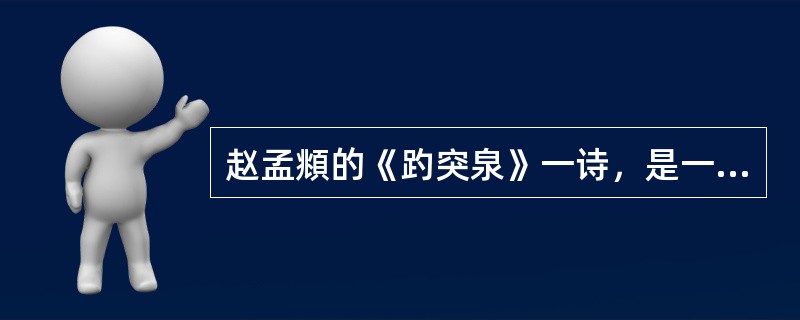 赵孟頫的《趵突泉》一诗，是一...